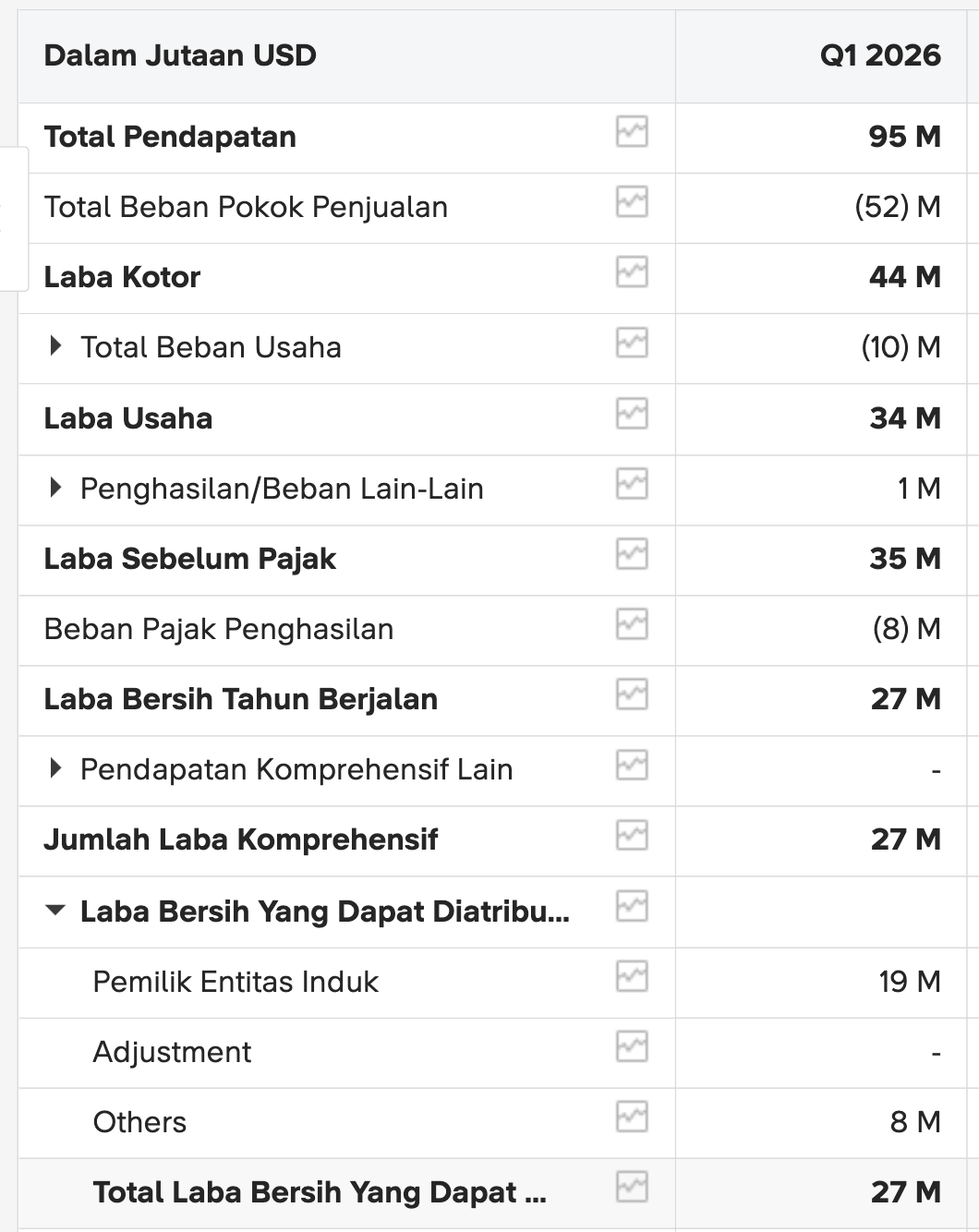 | Dalam Jutaan USD | Q1 2026 |
|---|---|
| Total Pendapatan | 95 M |
| Total Beban Pokok Penjualan | (52) M |
| Laba Kotor | 44 M |
| Total Beban Usaha | (10) M |
| Laba Usaha | 34 M |
| Penghasilan/Beban Lain-Lain | 1 M |
| Laba Sebelum Pajak | 35 M |
| Beban Pajak Penghasilan | (8) M |
| Laba Bersih Tahun Berjalan | 27 M |
| Pendapatan Komprehensif Lain | - |
| Jumlah Laba Komprehensif | 27 M |
| Laba Bersih Yang Dapat Diatribu... | |
| Pemilik Entitas Induk | 19 M |
| Adjustment | - |
| Others | 8 M |
| Total Laba Bersih Yang Dapat ... | 27 M |